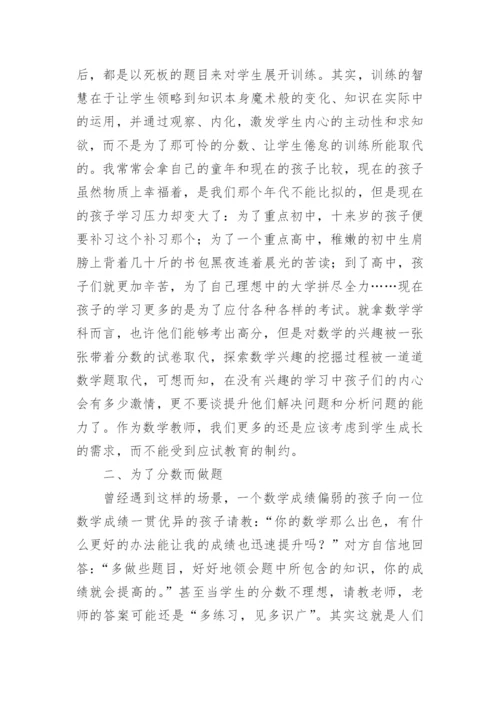 后，都是以死板的题目来对学生展开训练。其实，训练的智慧在于让学生领略到知识本身魔术般的变化、知识在实际中的运用，并通过观察、内化，激发学生内心的主动性和求知欲，而不是为了那可怜的分数、让学生倦怠的训练所能取代的。我常常会拿自己的童年和现在的孩子比较，现在的孩子虽然物质上幸福着，是我们那个年代不能比拟的，但是现在的孩子学习压力却变大了：为了重点初中，十来岁的孩子便要补习这个补习那个；为了一个重点高中，稚嫩的初中生肩膀上背着几十斤的书包黑夜连着晨光的苦读；到了高中，孩子们就更加辛苦，为了自己理想中的大学拼尽全力……现在孩子的学习更多的是为了应付各种各样的考试。就拿数学学科而言，也许他们能够考出高分，但是对数学的兴趣被一张张带着分数的试卷取代，探索数学兴趣的挖掘过程被一道道数学题取代，可想而知，在没有兴趣的学习中孩子们的内心会有多少激情，更不要谈提升他们解决问题和分析问题的能力了。作为数学教师，我们更多的还是应该考虑到学生成长的需求，而不能受到应试教育的制约。

二、为了分数而做题

曾经遇到这样的场景，一个数学成绩偏弱的孩子向一位数学成绩一贯优异的孩子请教："你的数学那么出色，有什么更好的办法能让我的成绩也迅速提升吗？"对方自信地回答："多做些题目，好好地领会题中所包含的知识，你的成绩就会提高的。"甚至当学生的分数不理想，请教老师，老师的答案可能还是"多练习，见多识广"。其实这就是人们